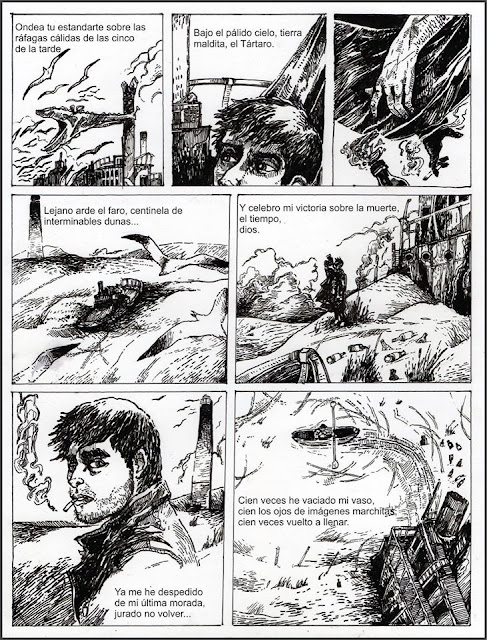 Ondea tu estandarte sobre las ráfagas cálidas de las cinco de la tarde

Bajo el pálido cielo, tierra maldita, el Tártaro.

Lejano arde el faro, centinela de interminables dunas...

Y celebro mi victoria sobre la muerte, el tiempo, dios.

Ya me he despedido de mi última morada, jurado no volver...

Cien veces he vaciado mi vaso, cien los ojos de imágenes marchitas cien veces vuelto a llenar.